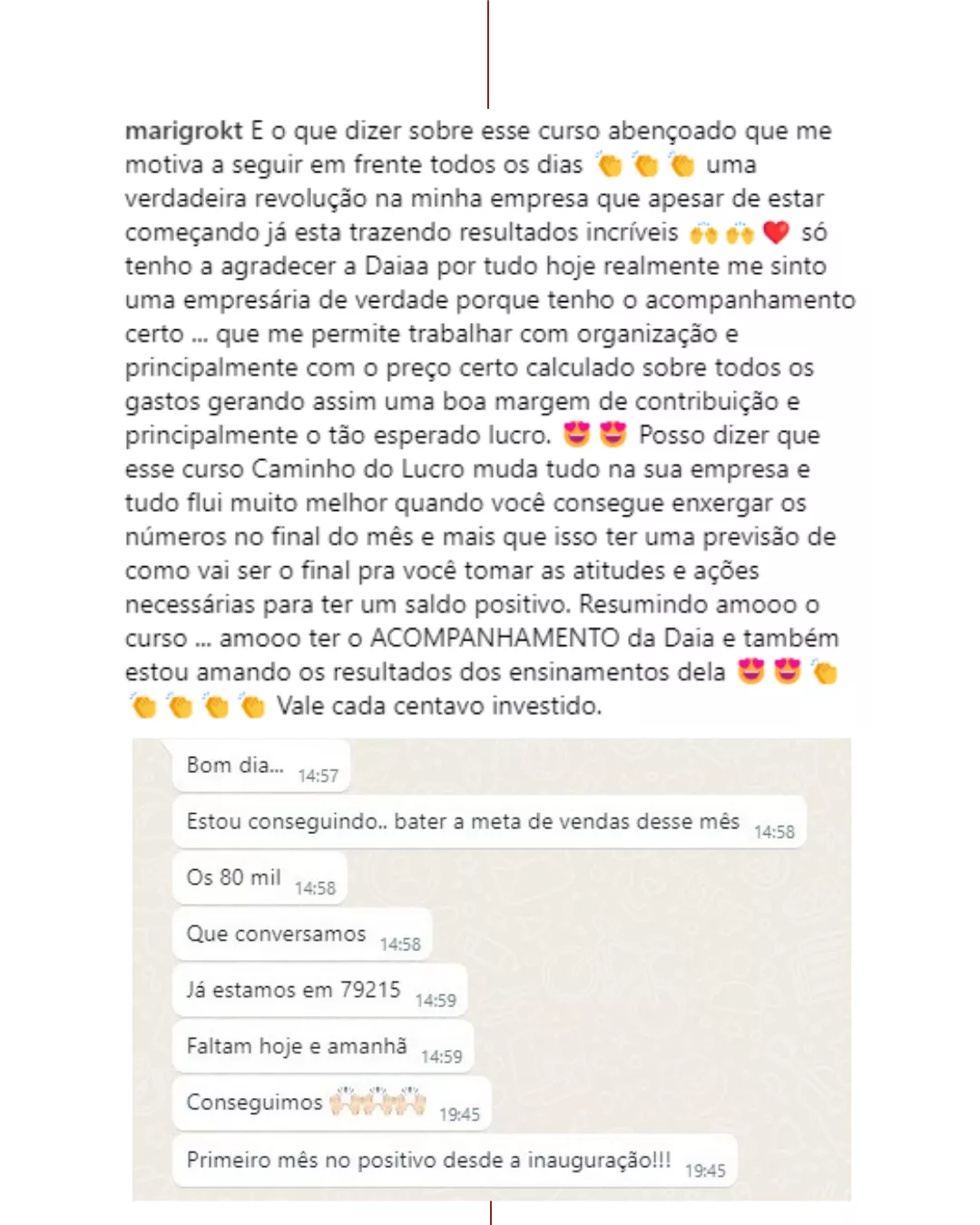 marigrokt E o que dizer sobre esse curso abençoado que me motiva a seguir em frente todos os dias 👏👏👏 uma verdadeira revolução na minha empresa que apesar de estar começando já esta trazendo resultados incríveis 🙌🙌❤️ só tenho a agradecer a Daiaa por tudo hoje realmente me sinto uma empresária de verdade porque tenho o acompanhamento certo ... que me permite trabalhar com organização e principalmente com o preço certo calculado sobre todos os gastos gerando assim uma boa margem de contribuição e principalmente o tão esperado lucro. 😍😍 Posso dizer que esse curso Caminho do Lucro muda tudo na sua empresa e tudo flui muito melhor quando você consegue enxergar os números no final do mês e mais que isso ter uma previsão de como vai ser o final pra você tomar as atitudes e ações necessárias para ter um saldo positivo. Resumindo amooo o curso ... amooo ter o ACOMPANHAMENTO da Daia e também estou amando os resultados dos ensinamentos dela 😍😍👏👏👏👏👏 Vale cada centavo investido.

Bom dia... 14:57

Estou conseguindo.. bater a meta de vendas desse mês 14:58

Os 80 mil 14:58

Que conversamos 14:58

Já estamos em 79215 14:59

Faltam hoje e amanhã 14:59

Conseguimos 🙌🙌🙌 19:45

Primeiro mês no positivo desde a inauguração!!! 19:45